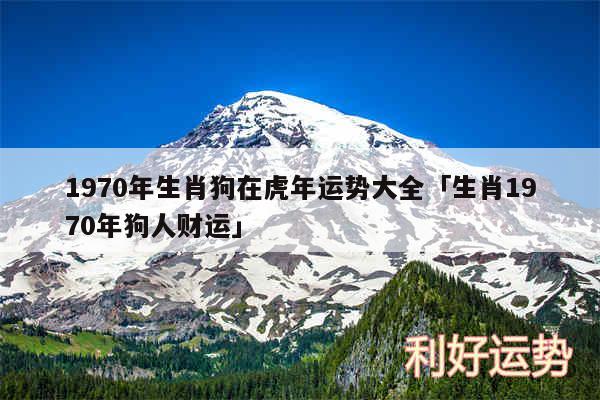 1970年生肖狗在虎年运势大全「生肖1970年狗人财运」

利好运势